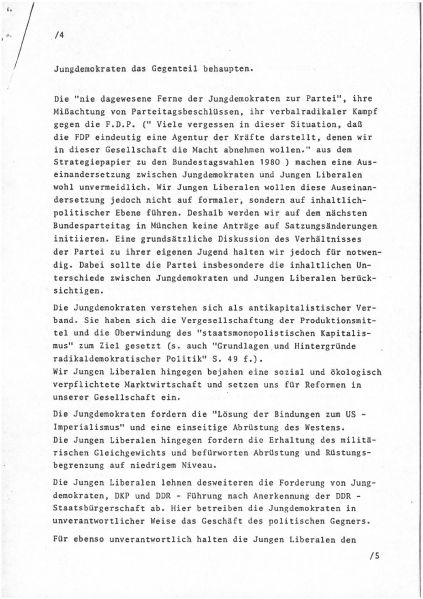 /4

Jungdemokraten das Gegenteil behaupten.

Die "nie dagewesene Ferne der Jungdemokraten zur Partei", ihre Mißachtung von Parteitagsbeschlüssen, ihr verbalradikaler Kampf gegen die F.D.P. (" Viele vergessen in dieser Situation, daß die FDP eindeutig eine Agentur der Kräfte darstellt, denen wir in dieser Gesellschaft die Macht abnehmen wollen." aus dem Strategiepapier zu den Bundestagswahlen 1980 ) machen eine Auseinandersetzung zwischen Jungdemokraten und Jungen Liberalen wohl unvermeidlich. Wir Jungen Liberalen wollen diese Auseinandersetzung jedoch nicht auf formaler, sondern auf inhaltlich-politischer Ebene führen. Deshalb werden wir auf dem nächsten Bundesparteitag in München keine Anträge auf Satzungsänderungen initiieren. Eine grundsätzliche Diskussion des Verhältnisses der Partei zu ihrer eigenen Jugend halten wir jedoch für notwendig. Dabei sollte die Partei insbesondere die inhaltlichen Unterschiede zwischen Jungdemokraten und Jungen Liberalen berücksichtigen.

Die Jungdemokraten verstehen sich als antikapitalistischer Verband. Sie haben sich die Vergesellschaftung der Produktionsmittel und die Überwindung des "staatsmonopolistischen Kapitalismus" zum Ziel gesetzt (s. auch "Grundlagen und Hintergründe radikaldemokratischer Politik" S. 49 f.).
Wir Jungen Liberalen hingegen bejahen eine sozial und ökologisch verpflichtete Marktwirtschaft und setzen uns für Reformen in unserer Gesellschaft ein.

Die Jungdemokraten fordern die "Lösung der Bindungen zum US - Imperialismus" und eine einseitige Abrüstung des Westens.
Die Jungen Liberalen hingegen fordern die Erhaltung des militärischen Gleichgewichts und befürworten Abrüstung und Rüstungsbegrenzung auf niedrigem Niveau.

Die Jungen Liberalen lehnen desweiteren die Forderung von Jungdemokraten, DKP und DDR - Führung nach Anerkennung der DDR - Staatsbürgerschaft ab. Hier betreiben die Jungdemokraten in unverantwortlicher Weise das Geschäft des politischen Gegners.

Für ebenso unverantwortlich halten die Jungen Liberalen den

/5